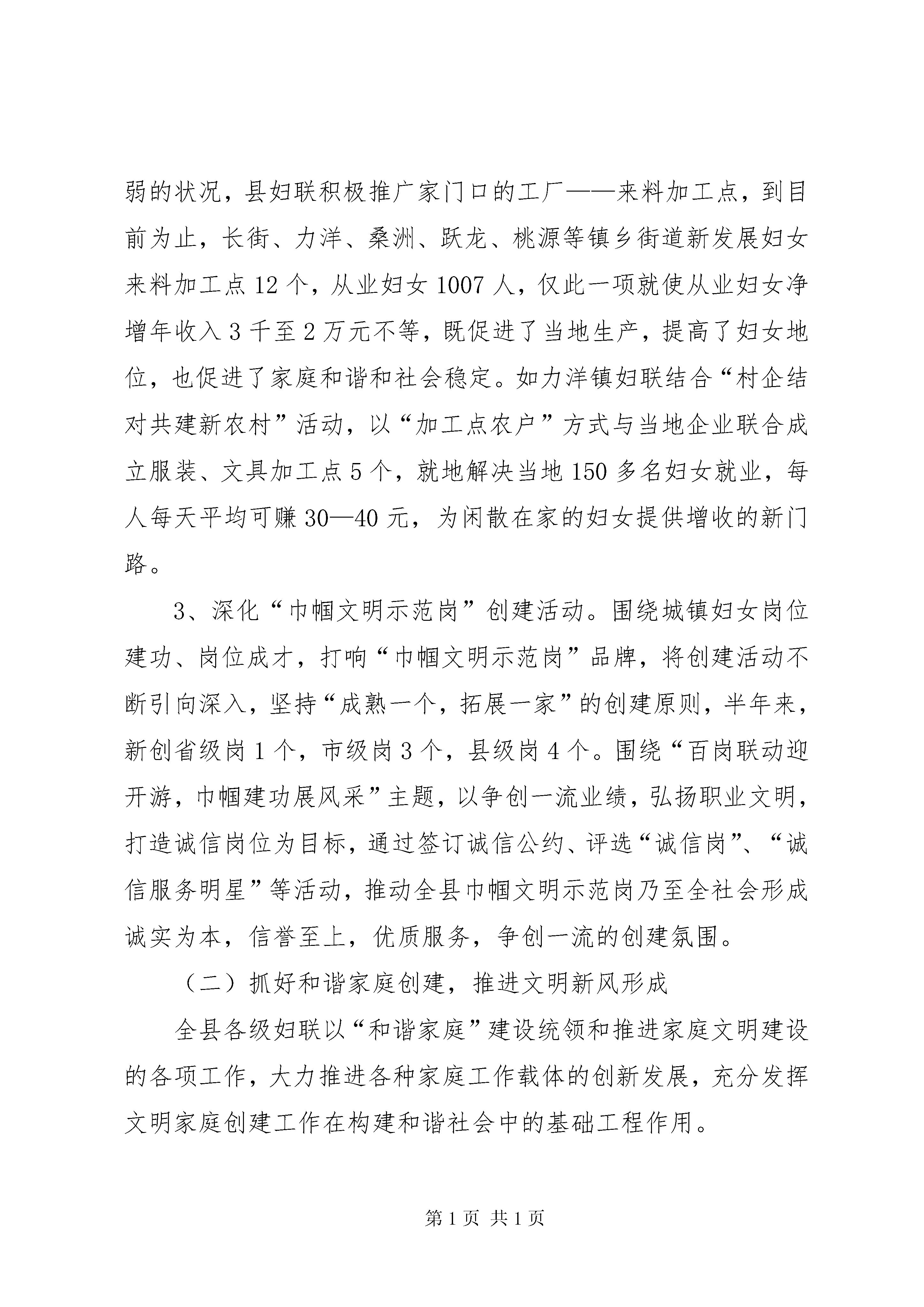 弱的状况，县妇联积极推广家门口的工厂——来料加工点，到目前为止，长街、力洋、桑洲、跃龙、桃源等镇乡街道新发展妇女来料加工点12个，从业妇女1007人，仅此一项就使从业妇女净增年收入3千至2万元不等，既促进了当地生产，提高了妇女地位，也促进了家庭和谐和社会稳定。如力洋镇妇联结合“村企结对共建新农村”活动，以“加工点农户”方式与当地企业联合成立服装、文具加工点5个，就地解决当地150多名妇女就业，每人每天平均可赚30—40元，为闲散在家的妇女提供增收的新门路。

3、深化“巾帼文明示范岗”创建活动。围绕城镇妇女岗位建功、岗位成才，打响“巾帼文明示范岗”品牌，将创建活动不断引向深入，坚持“成熟一个，拓展一家”的创建原则，半年来，新创省级岗1个，市级岗3个，县级岗4个。围绕“百岗联动迎开游，巾帼建功展风采”主题，以争创一流业绩，弘扬职业文明，打造诚信岗位为目标，通过签订诚信公约、评选“诚信岗”、“诚信服务明星”等活动，推动全县巾帼文明示范岗乃至全社会形成诚实为本，信誉至上，优质服务，争创一流的创建氛围。

（二）抓好和谐家庭创建，推进文明新风形成

全县各级妇联以“和谐家庭”建设统领和推进家庭文明建设的各项工作，大力推进各种家庭工作载体的创新发展，充分发挥文明家庭创建工作在构建和谐社会中的基础工程作用。

第1页 共1页